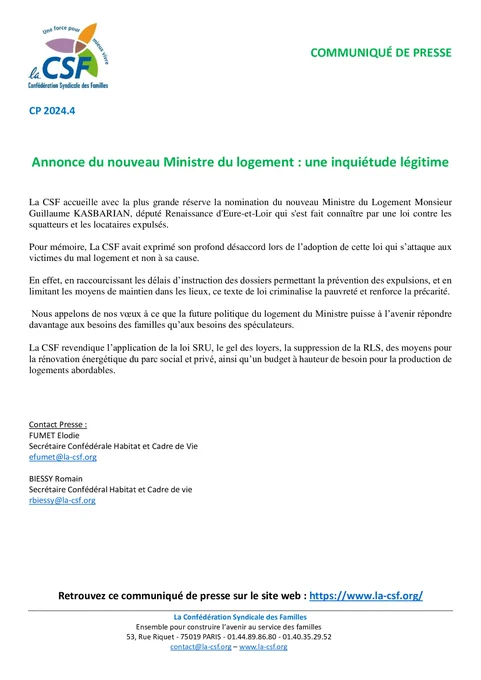 Une force pour mieux vivre
la CSF
Confédération Syndicale des Familles

COMMUNIQUÉ DE PRESSE

CP 2024.4

Annonce du nouveau Ministre du logement : une inquiétude légitime

La CSF accueille avec la plus grande réserve la nomination du nouveau Ministre du Logement Monsieur Guillaume KASBARIAN, député Renaissance d'Eure-et-Loir qui s'est fait connaître par une loi contre les squatteurs et les locataires expulsés.

Pour mémoire, La CSF avait exprimé son profond désaccord lors de l'adoption de cette loi qui s'attaque aux victimes du mal logement et non à sa cause.

En effet, en raccourcissant les délais d'instruction des dossiers permettant la prévention des expulsions, et en limitant les moyens de maintien dans les lieux, ce texte de loi criminalise la pauvreté et renforce la précarité.

Nous appelons de nos vœux à ce que la future politique du logement du Ministre puisse à l'avenir répondre davantage aux besoins des familles qu'aux besoins des spéculateurs.

La CSF revendique l'application de la loi SRU, le gel des loyers, la suppression de la RLS, des moyens pour la rénovation énergétique du parc social et privé, ainsi qu'un budget à hauteur de besoin pour la production de logements abordables.

Contact Presse :
FUMET Elodie
Secrétaire Confédérale Habitat et Cadre de Vie
efumet@la-csf.org

BIESSY Romain
Secrétaire Confédéral Habitat et Cadre de vie
rbiessy@la-csf.org

Retrouvez ce communiqué de presse sur le site web : https://www.la-csf.org/

La Confédération Syndicale des Familles
Ensemble pour construire l'avenir au service des familles
53, Rue Riquet - 75019 PARIS - 01.44.89.86.80 - 01.40.35.29.52
contact@la-csf.org – www.la-csf.org